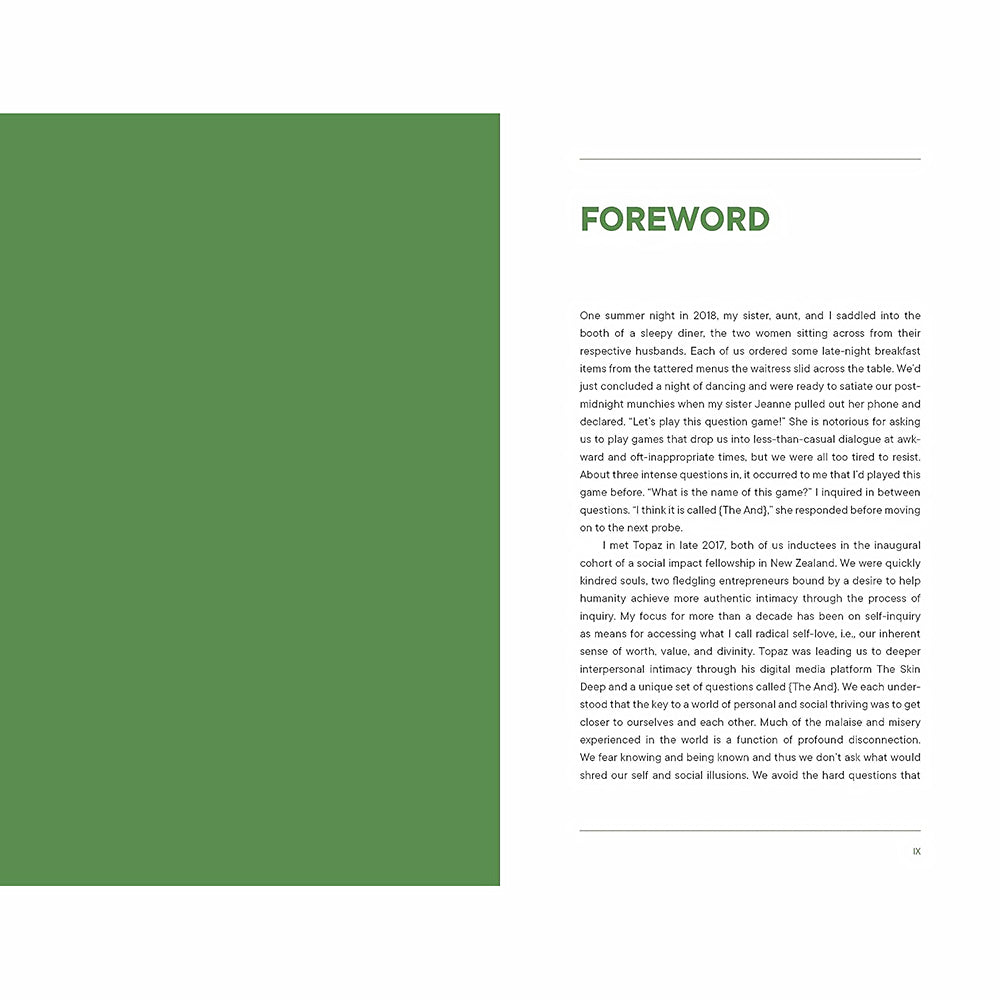 FOREWORD

One summer night in 2018, my sister, aunt, and I saddled into the booth of a sleepy diner, the two women sitting across from their respective husbands. Each of us ordered some late-night breakfast items from the tattered menus the waitress slid across the table. We'd just concluded a night of dancing and were ready to satiate our post-midnight munchies when my sister Jeanne pulled out her phone and declared, "Let's play this question game!" She is notorious for asking us to play games that drop us into less-than-casual dialogue at awkward and oft-inappropriate times, but we were all too tired to resist. About three intense questions in, it occurred to me that I'd played this game before. "What is the name of this game?" I inquired in between questions. "I think it is called {The And}," she responded before moving on to the next probe.

I met Topaz in late 2017, both of us inductees in the inaugural cohort of a social impact fellowship in New Zealand. We were quickly kindred souls, two fledgling entrepreneurs bound by a desire to help humanity achieve more authentic intimacy through the process of inquiry. My focus for more than a decade has been on self-inquiry as means for accessing what I call radical self-love, i.e., our inherent sense of worth, value, and divinity. Topaz was leading us to deeper interpersonal intimacy through his digital media platform The Skin Deep and a unique set of questions called {The And}. We each understood that the key to a world of personal and social thriving was to get closer to ourselves and each other. Much of the malaise and misery experienced in the world is a function of profound disconnection. We fear knowing and being known and thus we don't ask what would shred our self and social illusions. We avoid the hard questions that

IX